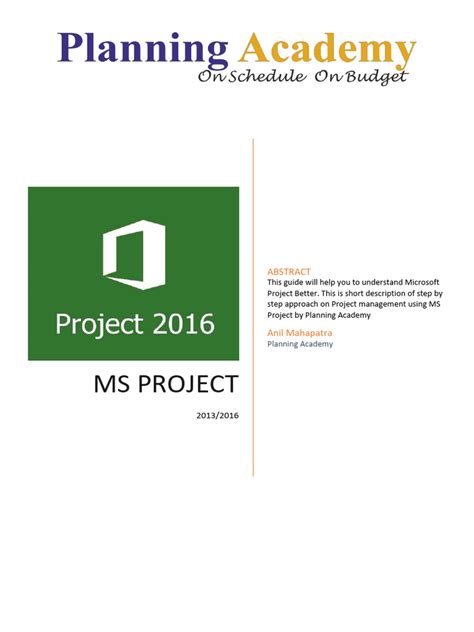 Planning Academy
On Schedule On Budget

Project 2016

MS PROJECT

2013/2016

ABSTRACT
This guide will help you to understand Microsoft Project Better. This is short description of step by step approach on Project management using MS Project by Planning Academy

Anil Mahapatra
Planning Academy